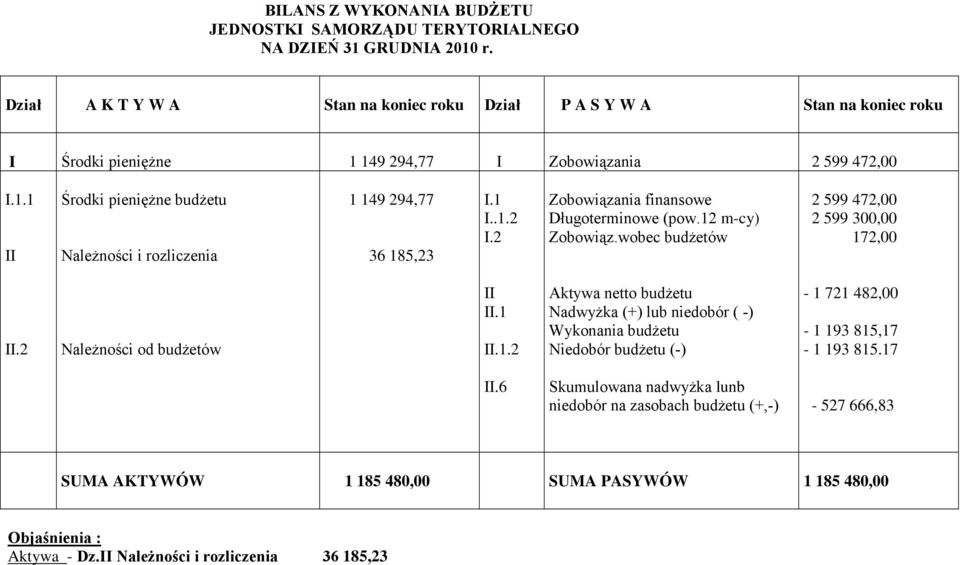 BILANS Z WYKONANIA BUDŻETU
JEDNOSTKI SAMORZĄDU TERYTORIALNEGO
NA DZIEŃ 31 GRUDNIA 2010 r.

| Dział | A K T Y W A | Stan na koniec roku | Dział | P A S Y W A | Stan na koniec roku |
|---|---|---|---|---|---|
| I | Środki pieniężne | 1 149 294,77 | I | Zobowiązania | 2 599 472,00 |
| I.1.1 | Środki pieniężne budżetu | 1 149 294,77 | I.1 | Zobowiązania finansowe | 2 599 472,00 |
| | | | I..1.2 | Długoterminowe (pow.12 m-cy) | 2 599 300,00 |
| | | | I.2 | Zobowiąz.wobec budżetów | 172,00 |
| II | Należności i rozliczenia | 36 185,23 | | | |
| | | | II | Aktywa netto budżetu | - 1 721 482,00 |
| | | | II.1 | Nadwyżka (+) lub niedobór ( -) Wykonania budżetu | - 1 193 815,17 |
| II.2 | Należności od budżetów | | II.1.2 | Niedobór budżetu (-) | - 1 193 815.17 |
| | | | II.6 | Skumulowana nadwyżka lunb niedobór na zasobach budżetu (+,-) | - 527 666,83 |
| | SUMA AKTYWÓW | 1 185 480,00 | | SUMA PASYWÓW | 1 185 480,00 |

Objaśnienia :
Aktywa - Dz.II Należności i rozliczenia 36 185,23